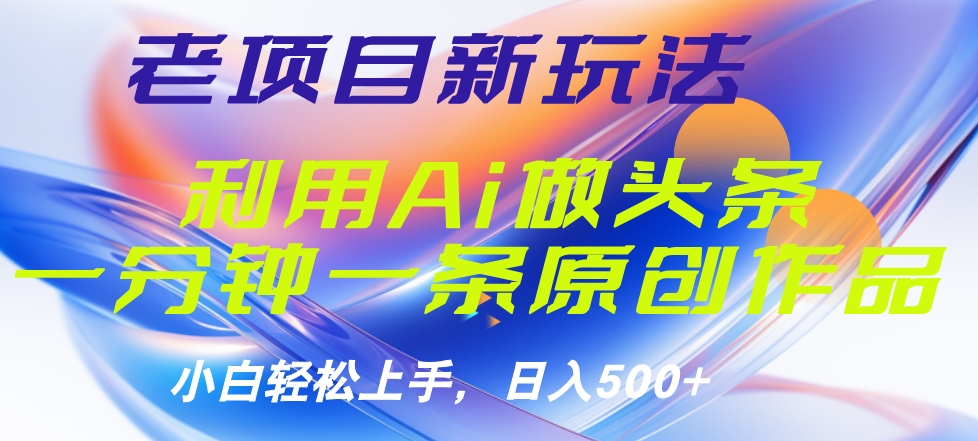 老项目新玩法

利用Ai做头条
一分钟一条原创作品

小白轻松上手，日入500+